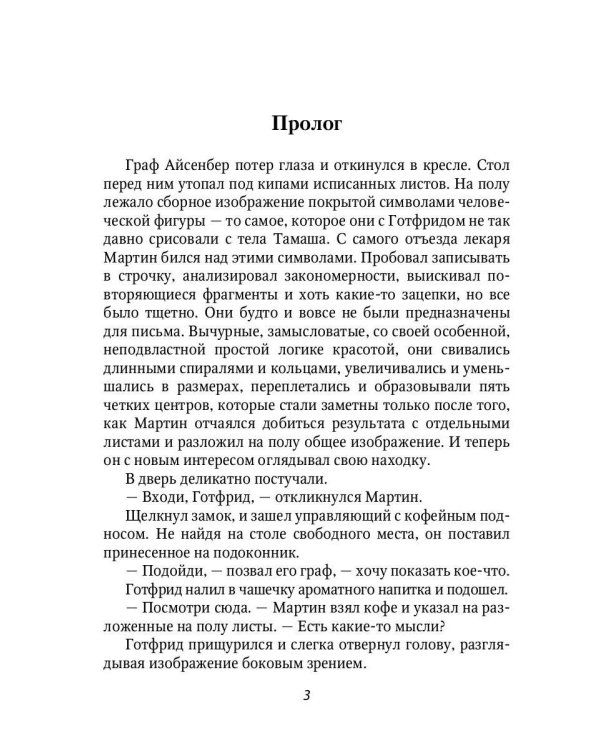 Пролог

Граф Айсенбер потер глаза и откинулся в кресле. Стол перед ним утопал под кипами исписанных листов. На полу лежало сборное изображение покрытой символами человеческой фигуры — то самое, которое они с Готфридом не так давно срисовали с тела Тамаша. С самого отъезда лекаря Мартин бился над этими символами. Пробовал записывать в строчку, анализировал закономерности, выискивал повторяющиеся фрагменты и хоть какие-то зацепки, но все было тщетно. Они будто и вовсе не были предназначены для письма. Вычурные, замысловатые, со своей особенной, неподвластной простой логике красотой, они свивались длинными спиралями и кольцами, увеличивались и уменьшались в размерах, переплетались и образовывали пять четких центров, которые стали заметны только после того, как Мартин отчаялся добиться результата с отдельными листами и разложил на полу общее изображение. И теперь он с новым интересом оглядывал свою находку.

В дверь деликатно постучали.

— Входи, Готфрид, — откликнулся Мартин.

Щелкнул замок, и зашел управляющий с кофейным подносом. Не найдя на столе свободного места, он поставил принесенное на подоконник.

— Подойди, — позвал его граф, — хочу показать кое-что.

Готфрид налил в чашечку ароматного напитка и подошел.

— Посмотри сюда. — Мартин взял кофе и указал на разложенные на полу листы. — Есть какие-то мысли?

Готфрид прищурился и слегка отвернул голову, разглядывая изображение боковым зрением.

3